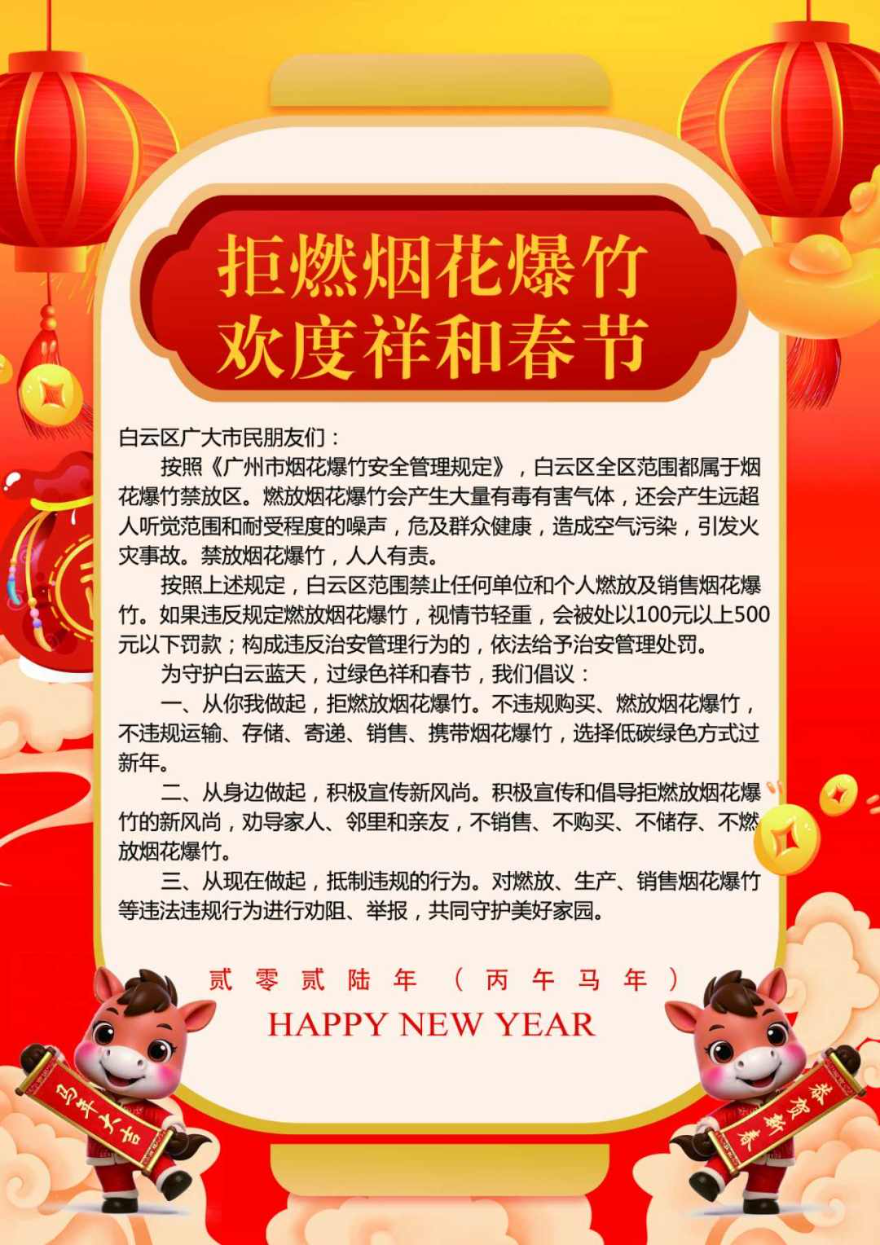 拒燃烟花爆竹
欢度祥和春节

白云区广大市民朋友们：

按照《广州市烟花爆竹安全管理规定》，白云区全区范围都属于烟花爆竹禁放区。燃放烟花爆竹会产生大量有毒有害气体，还会产生远超人听觉范围和耐受程度的噪声，危及群众健康，造成空气污染，引发火灾事故。禁放烟花爆竹，人人有责。

按照上述规定，白云区范围禁止任何单位和个人燃放及销售烟花爆竹。如果违反规定燃放烟花爆竹，视情节轻重，会被处以100元以上500元以下罚款；构成违反治安管理行为的，依法给予治安管理处罚。

为守护白云蓝天，过绿色祥和春节，我们倡议：

一、从你我做起，拒燃放烟花爆竹。不违规购买、燃放烟花爆竹，不违规运输、存储、寄递、销售、携带烟花爆竹，选择低碳绿色方式过新年。

二、从身边做起，积极宣传新风尚。积极宣传和倡导拒燃放烟花爆竹的新风尚，劝导家人、邻里和亲友，不销售、不购买、不储存、不燃放烟花爆竹。

三、从现在做起，抵制违规的行为。对燃放、生产、销售烟花爆竹等违法违规行为进行劝阻、举报，共同守护美好家园。

贰零贰陆年（丙午马年）
HAPPY NEW YEAR

马年大吉

恭贺新春